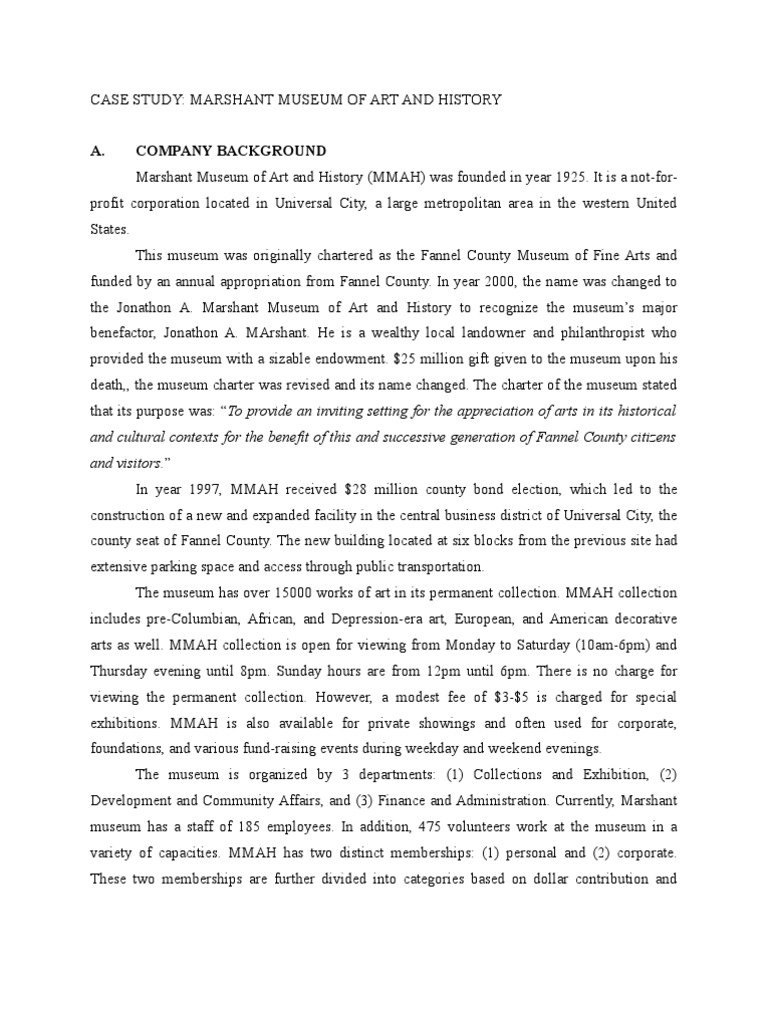 CASE STUDY: MARSHANT MUSEUM OF ART AND HISTORY

A. COMPANY BACKGROUND

Marshant Museum of Art and History (MMAH) was founded in year 1925. It is a not-for-profit corporation located in Universal City, a large metropolitan area in the western United States.

This museum was originally chartered as the Fannel County Museum of Fine Arts and funded by an annual appropriation from Fannel County. In year 2000, the name was changed to the Jonathon A. Marshant Museum of Art and History to recognize the museum's major benefactor, Jonathon A. MArshant. He is a wealthy local landowner and philanthropist who provided the museum with a sizable endowment. $25 million gift given to the museum upon his death,, the museum charter was revised and its name changed. The charter of the museum stated that its purpose was: "To provide an inviting setting for the appreciation of arts in its historical and cultural contexts for the benefit of this and successive generation of Fannel County citizens and visitors."

In year 1997, MMAH received $28 million county bond election, which led to the construction of a new and expanded facility in the central business district of Universal City, the county seat of Fannel County. The new building located at six blocks from the previous site had extensive parking space and access through public transportation.

The museum has over 15000 works of art in its permanent collection. MMAH collection includes pre-Columbian, African, and Depression-era art, European, and American decorative arts as well. MMAH collection is open for viewing from Monday to Saturday (10am-6pm) and Thursday evening until 8pm. Sunday hours are from 12pm until 6pm. There is no charge for viewing the permanent collection. However, a modest fee of $3-$5 is charged for special exhibitions. MMAH is also available for private showings and often used for corporate, foundations, and various fund-raising events during weekday and weekend evenings.

The museum is organized by 3 departments: (1) Collections and Exhibition, (2) Development and Community Affairs, and (3) Finance and Administration. Currently, Marshant museum has a staff of 185 employees. In addition, 475 volunteers work at the museum in a variety of capacities. MMAH has two distinct memberships: (1) personal and (2) corporate. These two memberships are further divided into categories based on dollar contribution and